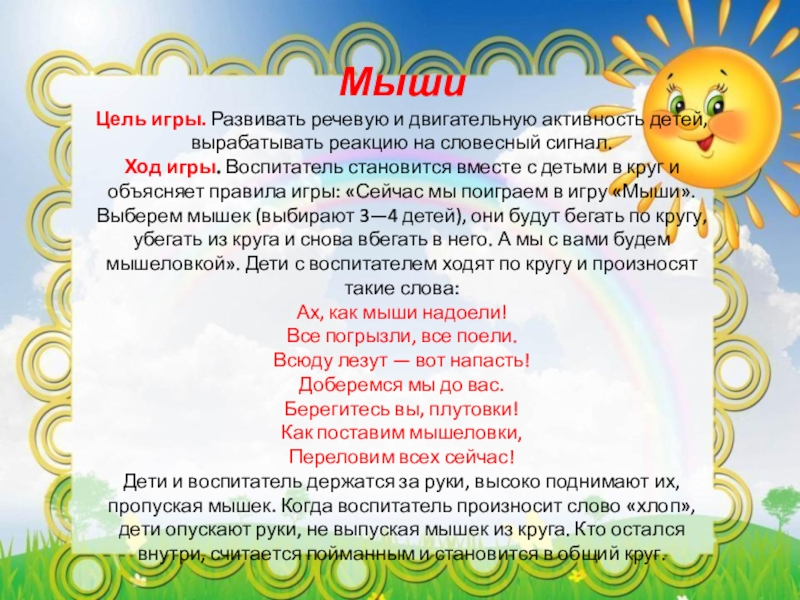 Мыши

Цель игры. Развивать речевую и двигательную активность детей, вырабатывать реакцию на словесный сигнал.

Ход игры. Воспитатель становится вместе с детьми в круг и объясняет правила игры: «Сейчас мы поиграем в игру «Мыши». Выберем мышек (выбирают 3—4 детей), они будут бегать по кругу, убегать из круга и снова вбегать в него. А мы с вами будем мышеловкой». Дети с воспитателем ходят по кругу и произносят такие слова:

Ах, как мыши надоели!
Все погрызли, все поели.
Всюду лезут — вот напасть!
Доберемся мы до вас.
Берегитесь вы, плутовки!
Как поставим мышеловки,
Переловим всех сейчас!

Дети и воспитатель держатся за руки, высоко поднимают их, пропуская мышек. Когда воспитатель произносит слово «хлоп», дети опускают руки, не выпуская мышек из круга. Кто остался внутри, считается пойманным и становится в общий круг.